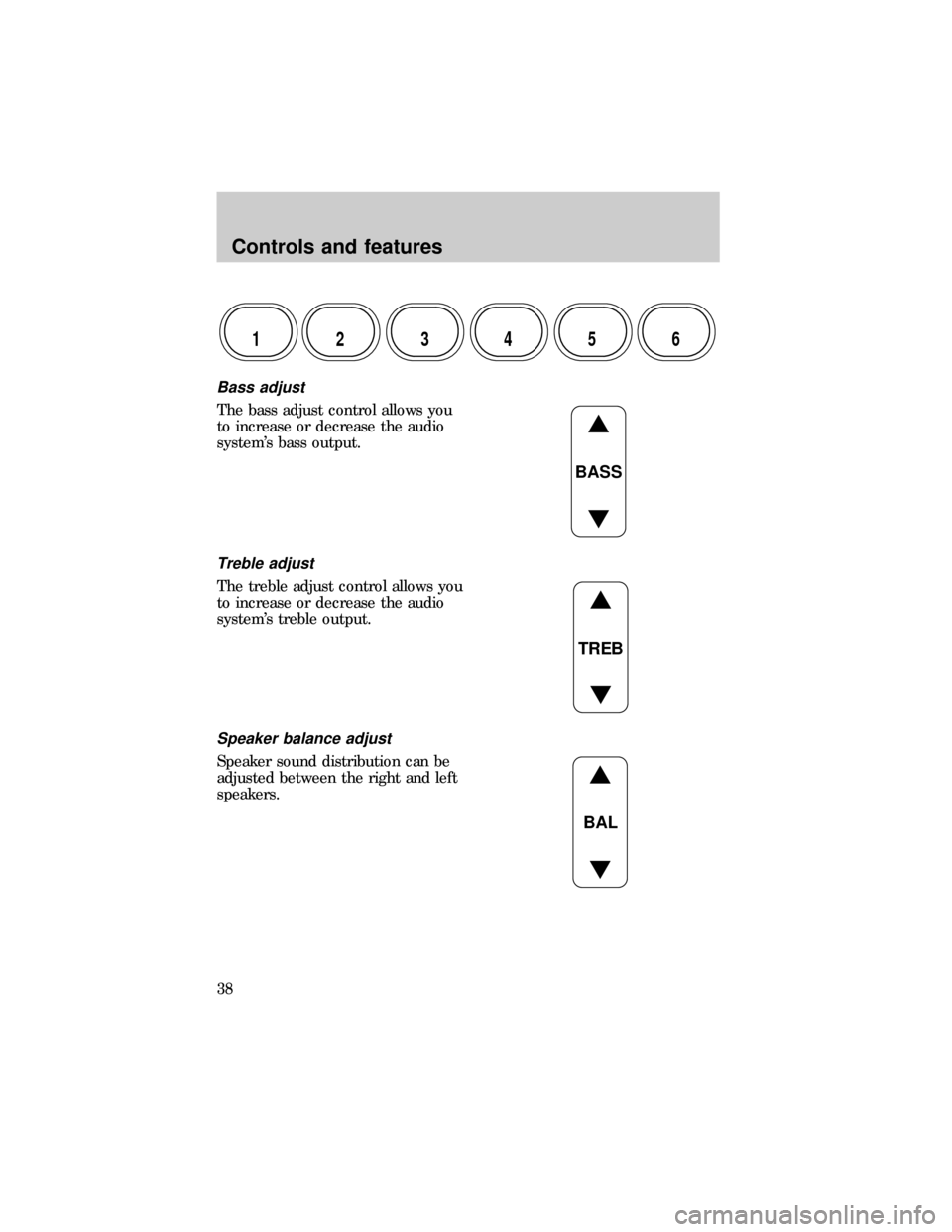 Controls and features

1 2 3 4 5 6

Bass adjust

The bass adjust control allows you to increase or decrease the audio system's bass output.

BASS

Treble adjust

The treble adjust control allows you to increase or decrease the audio system's treble output.

TREB

Speaker balance adjust

Speaker sound distribution can be adjusted between the right and left speakers.

BAL

38

carmanualsonline.info